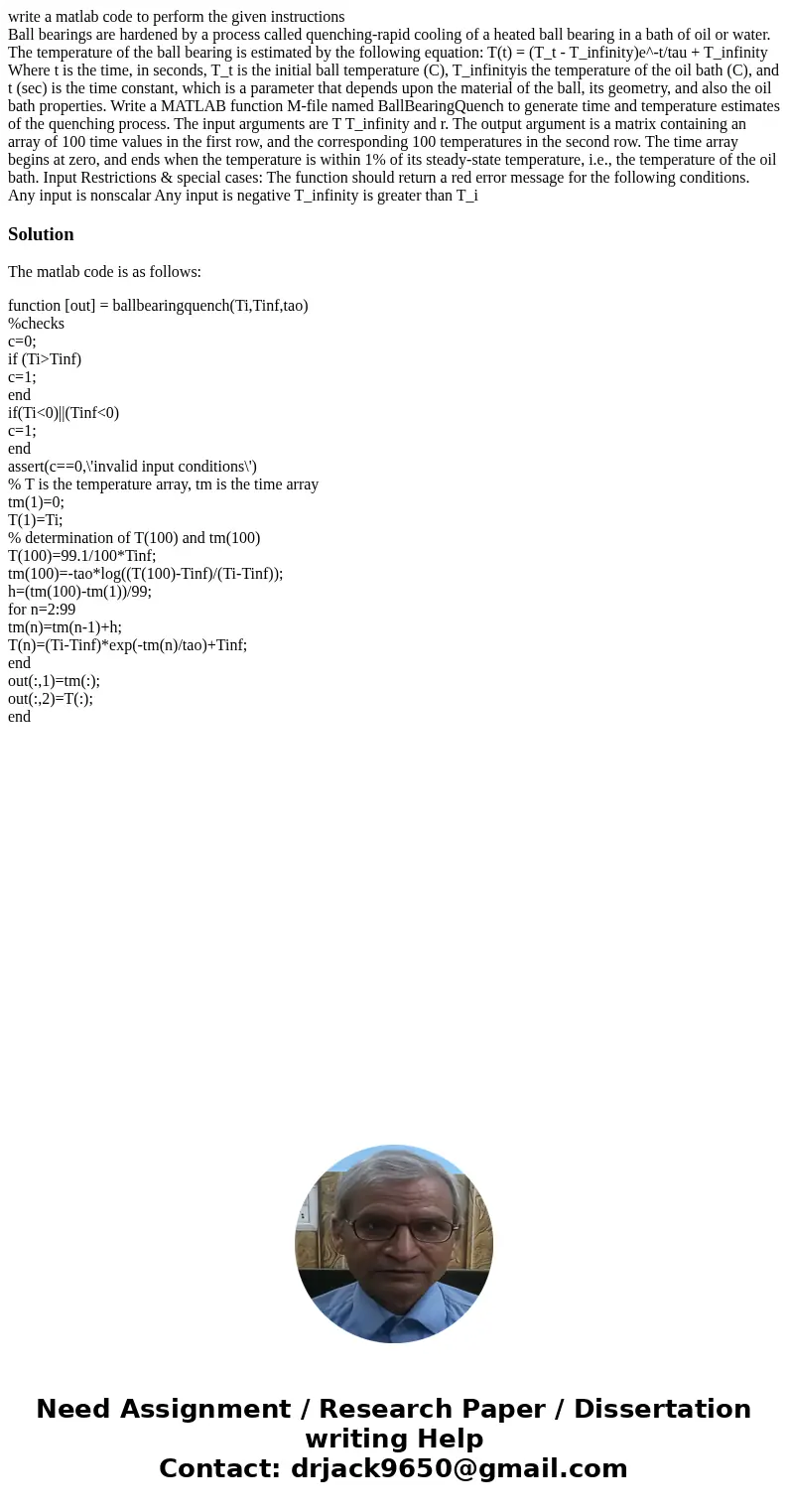 write a matlab code to perform the given instructions
Ball bearings are hardened by a process called quenching-rapid cooling of a heated ball bearing in a bath of oil or water. The temperature of the ball bearing is estimated by the following equation: T(t) = (T_t - T_infinity)e^-t/tau + T_infinity Where t is the time, in seconds, T_t is the initial ball temperature (C), T_infinityis the temperature of the oil bath (C), and t (sec) is the time constant, which is a parameter that depends upon the material of the ball, its geometry, and also the oil bath properties. Write a MATLAB function M-file named BallBearingQuench to generate time and temperature estimates of the quenching process. The input arguments are T T_infinity and r. The output argument is a matrix containing an array of 100 time values in the first row, and the corresponding 100 temperatures in the second row. The time array begins at zero, and ends when the temperature is within 1% of its steady-state temperature, i.e., the temperature of the oil bath. Input Restrictions & special cases: The function should return a red error message for the following conditions. Any input is nonscalar Any input is negative T_infinity is greater than T_i

Solution

The matlab code is as follows:

function [out] = ballbearingquench(Ti,Tinf,tao)
%checks
c=0;
if (Ti>Tinf)
c=1;
end
if(Ti<0)||(Tinf<0)
c=1;
end
assert(c==0,\'invalid input conditions\')
% T is the temperature array, tm is the time array
tm(1)=0;
T(1)=Ti;
% determination of T(100) and tm(100)
T(100)=99.1/100*Tinf;
tm(100)=-tao*log((T(100)-Tinf)/(Ti-Tinf));
h=(tm(100)-tm(1))/99;
for n=2:99
tm(n)=tm(n-1)+h;
T(n)=(Ti-Tinf)*exp(-tm(n)/tao)+Tinf;
end
out(:,1)=tm(:);
out(:,2)=T(:);
end

Need Assignment / Research Paper / Dissertation writing Help
Contact: drjack9650@gmail.com